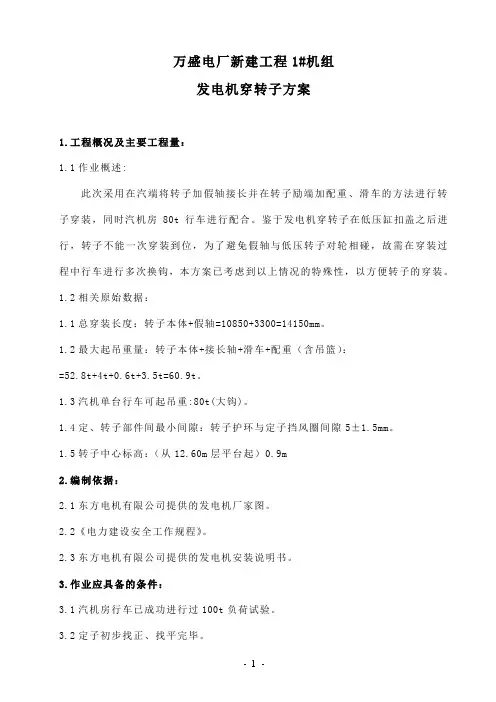 万盛电厂新建工程 1#机组
发电机穿转子方案

1.工程概况及主要工程量：

1.1 作业概述：

此次采用在汽端将转子加假轴接长并在转子励端加配重、滑车的方法进行转子穿装，同时汽机房 80t 行车进行配合。鉴于发电机穿转子在低压缸扣盖之后进行，转子不能一次穿装到位，为了避免假轴与低压转子对轮相碰，故需在穿装过程中行车进行多次换钩，本方案已考虑到以上情况的特殊性，以方便转子的穿装。

1.2 相关原始数据：

1.1 总穿装长度：转子本体+假轴=10850+3300=14150mm。

1.2 最大起吊重量：转子本体+接长轴+滑车+配重（含吊篮）：

=52.8t+4t+0.6t+3.5t=60.9t。

1.3 汽机单台行车可起吊重:80t(大钩)。

1.4 定、转子部件间最小间隙：转子护环与定子挡风圈间隙 5±1.5mm。

1.5 转子中心标高：（从 12.60m 层平台起）0.9m

2.编制依据：

2.1 东方电机有限公司提供的发电机厂家图。

2.2《电力建设安全工作规程》。

2.3 东方电机有限公司提供的发电机安装说明书。

3.作业应具备的条件：

3.1 汽机房行车已成功进行过 100t 负荷试验。

3.2 定子初步找正、找平完毕。

- 1 -